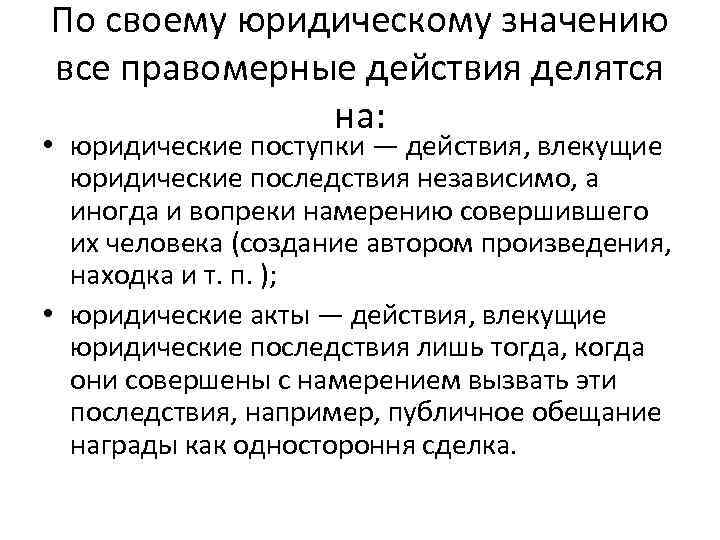 По своему юридическому значению все правомерные действия делятся на:

• юридические поступки — действия, влекущие юридические последствия независимо, а иногда и вопреки намерению совершившего их человека (создание автором произведения, находка и т. п. );

• юридические акты — действия, влекущие юридические последствия лишь тогда, когда они совершены с намерением вызвать эти последствия, например, публичное обещание награды как одностороння сделка.